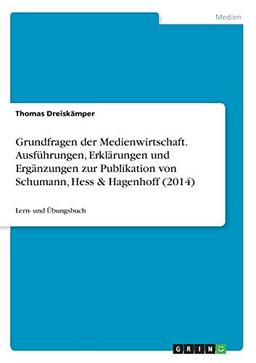 Medien

Thomas Dreiskämper

Grundfragen der Medienwirtschaft. Ausführungen, Erklärungen und Ergänzungen zur Publikation von Schumann, Hess & Hagenhoff (2014)

Lern- und Übungsbuch

GRIN